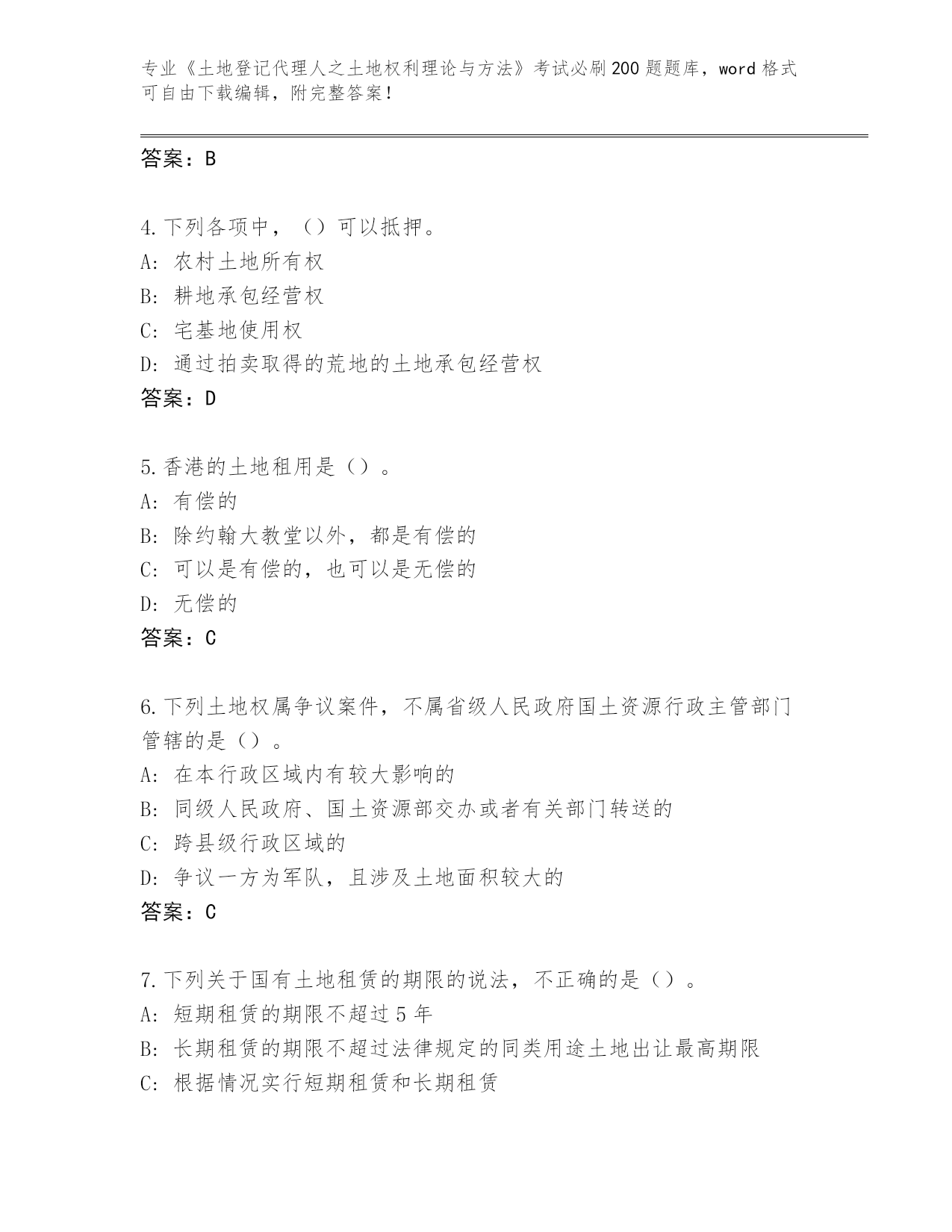 专业《土地登记代理人之土地权利理论与方法》考试必刷200题题库，word格式可自由下载编辑，附完整答案！

答案：B

4.下列各项中，（）可以抵押。
A：农村土地所有权
B：耕地承包经营权
C：宅基地使用权
D：通过拍卖取得的荒地的土地承包经营权
答案：D

5.香港的土地租用是（）。
A：有偿的
B：除约翰大教堂以外，都是有偿的
C：可以是有偿的，也可以是无偿的
D：无偿的
答案：C

6.下列土地权属争议案件，不属省级人民政府国土资源行政主管部门管辖的是（）。
A：在本行政区域内有较大影响的
B：同级人民政府、国土资源部交办或者有关部门转送的
C：跨县级行政区域的
D：争议一方为军队，且涉及土地面积较大的
答案：C

7.下列关于国有土地租赁的期限的说法，不正确的是（）。
A：短期租赁的期限不超过5年
B：长期租赁的期限不超过法律规定的同类用途土地出让最高期限
C：根据情况实行短期租赁和长期租赁